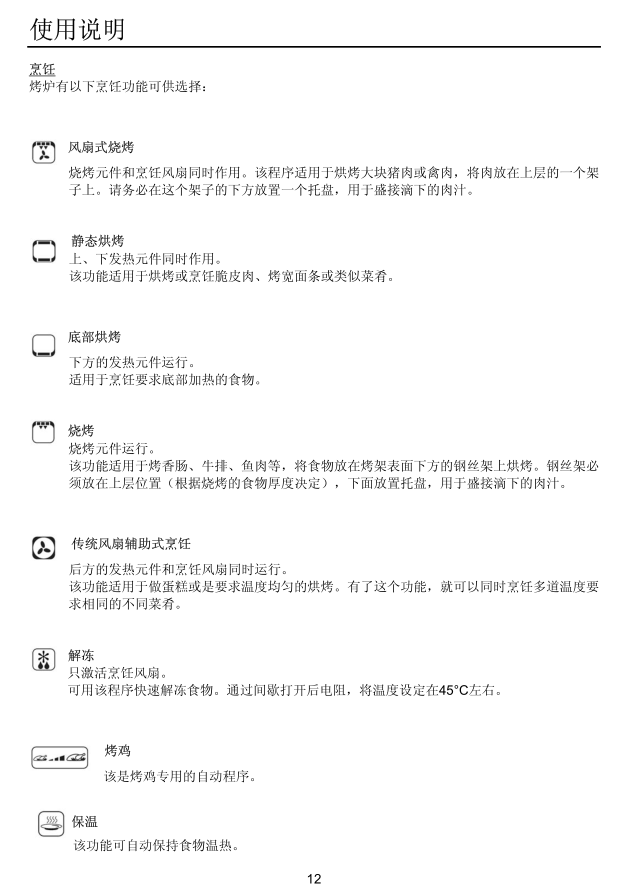 使用说明

烹饪
烤炉有以下烹饪功能可供选择：

风扇式烧烤
烧烤元件和烹饪风扇同时作用。该程序适用于烘烤大块猪肉或禽肉，将肉放在上层的一个架子上。请务必在这个架子的下方放置一个托盘，用于盛接滴下的肉汁。

静态烘烤
上、下发热元件同时作用。
该功能适用于烘烤或烹饪脆皮肉、烤宽面条或类似菜肴。

底部烘烤
下方的发热元件运行。
适用于烹饪要求底部加热的食物。

烧烤
烧烤元件运行。
该功能适用于烤香肠、牛排、鱼肉等，将食物放在烤架表面下方的钢丝架上烘烤。钢丝架必须放在上层位置（根据烧烤的食物厚度决定），下面放置托盘，用于盛接滴下的肉汁。

传统风扇辅助式烹饪
后方的发热元件和烹饪风扇同时运行。
该功能适用于做蛋糕或是要求温度均匀的烘烤。有了这个功能，就可以同时烹饪多道温度要求相同的不同菜肴。

解冻
只激活烹饪风扇。
可用该程序快速解冻食物。通过间歇打开后电阻，将温度设定在45°C左右。

烤鸡
该是烤鸡专用的自动程序。

保温
该功能可自动保持食物温热。

12